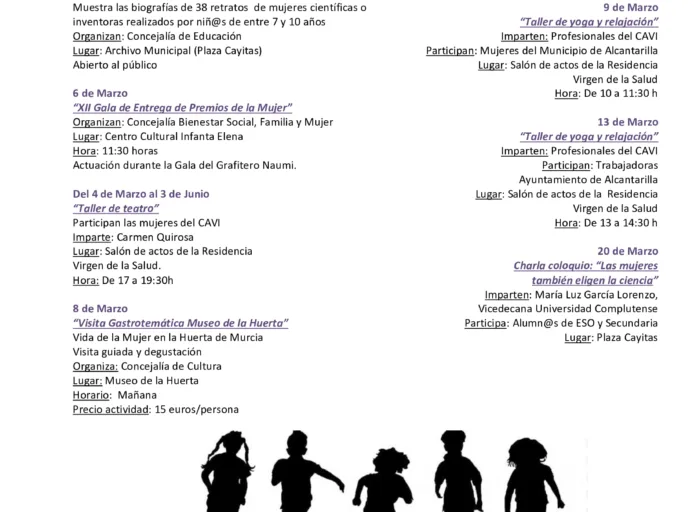 Muestra las biografías de 38 retratos de mujeres científicas o inventoras realizados por niñ@s de entre 7 y 10 años
Organizan: Concejalía de Educación
Lugar: Archivo Municipal (Plaza Cayitas)
Abierto al público

6 de Marzo
"XII Gala de Entrega de Premios de la Mujer"
Organizan: Concejalía Bienestar Social, Familia y Mujer
Lugar: Centro Cultural Infanta Elena
Hora: 11:30 horas
Actuación durante la Gala del Grafitero Naumi.

Del 4 de Marzo al 3 de Junio
"Taller de teatro"
Participan las mujeres del CAVI
Imparte: Carmen Quirosa
Lugar: Salón de actos de la Residencia Virgen de la Salud.
Hora: De 17 a 19:30h

8 de Marzo
"Visita Gastrotemática Museo de la Huerta"
Vida de la Mujer en la Huerta de Murcia
Visita guiada y degustación
Organiza: Concejalía de Cultura
Lugar: Museo de la Huerta
Horario: Mañana
Precio actividad: 15 euros/persona

9 de Marzo
"Taller de yoga y relajación"
Imparten: Profesionales del CAVI
Participan: Mujeres del Municipio de Alcantarilla
Lugar: Salón de actos de la Residencia Virgen de la Salud
Hora: De 10 a 11:30 h

13 de Marzo
"Taller de yoga y relajación"
Imparten: Profesionales del CAVI
Participan: Trabajadoras Ayuntamiento de Alcantarilla
Lugar: Salón de actos de la Residencia Virgen de la Salud
Hora: De 13 a 14:30 h

20 de Marzo
Charla coloquio: "Las mujeres también eligen la ciencia"
Imparten: María Luz García Lorenzo, Vicedecana Universidad Complutense
Participa: Alumn@s de ESO y Secundaria
Lugar: Plaza Cayitas